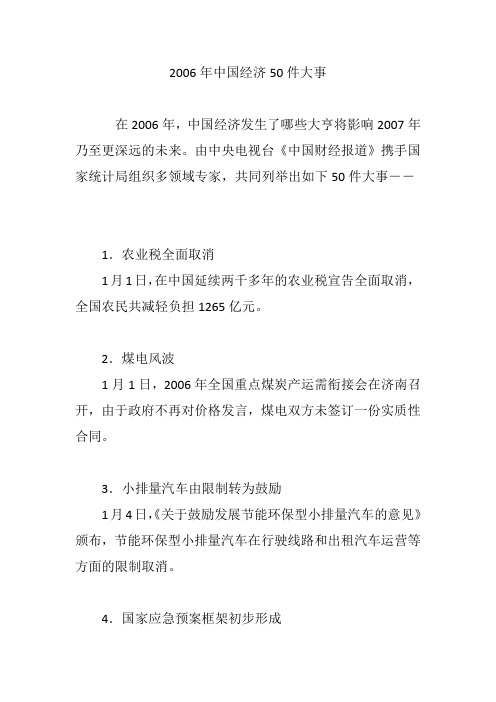 2006年中国经济50件大事

在2006年，中国经济发生了哪些大亨将影响2007年乃至更深远的未来。由中央电视台《中国财经报道》携手国家统计局组织多领域专家，共同列举出如下50件大事——

1．农业税全面取消

1月1日，在中国延续两千多年的农业税宣告全面取消，全国农民共减轻负担1265亿元。

2．煤电风波

1月1日，2006年全国重点煤炭产运需衔接会在济南召开，由于政府不再对价格发言，煤电双方未签订一份实质性合同。

3．小排量汽车由限制转为鼓励

1月4日，《关于鼓励发展节能环保型小排量汽车的意见》颁布，节能环保型小排量汽车在行驶线路和出租汽车运营等方面的限制取消。

4．国家应急预案框架初步形成